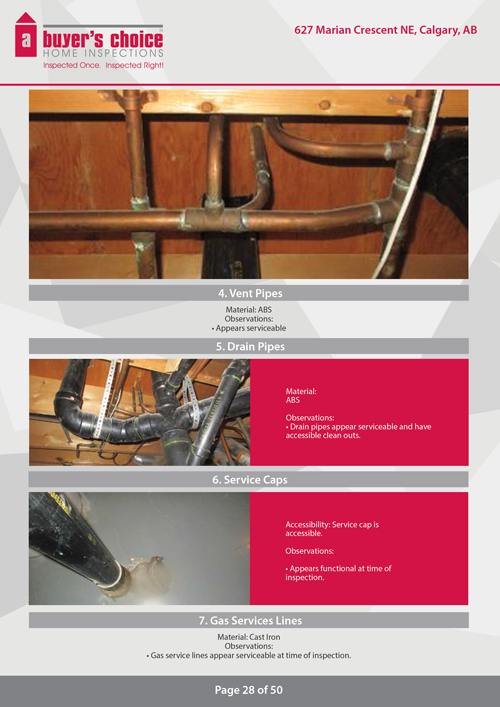 a buyer's choice
HOME INSPECTIONS
Inspected Once. Inspected Right!

627 Marian Crescent NE, Calgary, AB

4. Vent Pipes

Material: ABS
Observations:
• Appears serviceable

5. Drain Pipes

Material:
ABS

Observations:
• Drain pipes appear serviceable and have accessible clean outs.

6. Service Caps

Accessibility: Service cap is accessible.

Observations:

• Appears functional at time of inspection.

7. Gas Services Lines

Material: Cast Iron
Observations:
• Gas service lines appear serviceable at time of inspection.

Page 28 of 50